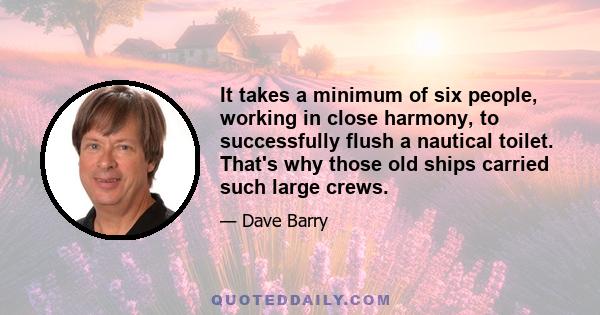 It takes a minimum of six people, working in close harmony, to successfully flush a nautical toilet. That's why those old ships carried such large crews.

— Dave Barry

QUOTEDDAILY.COM